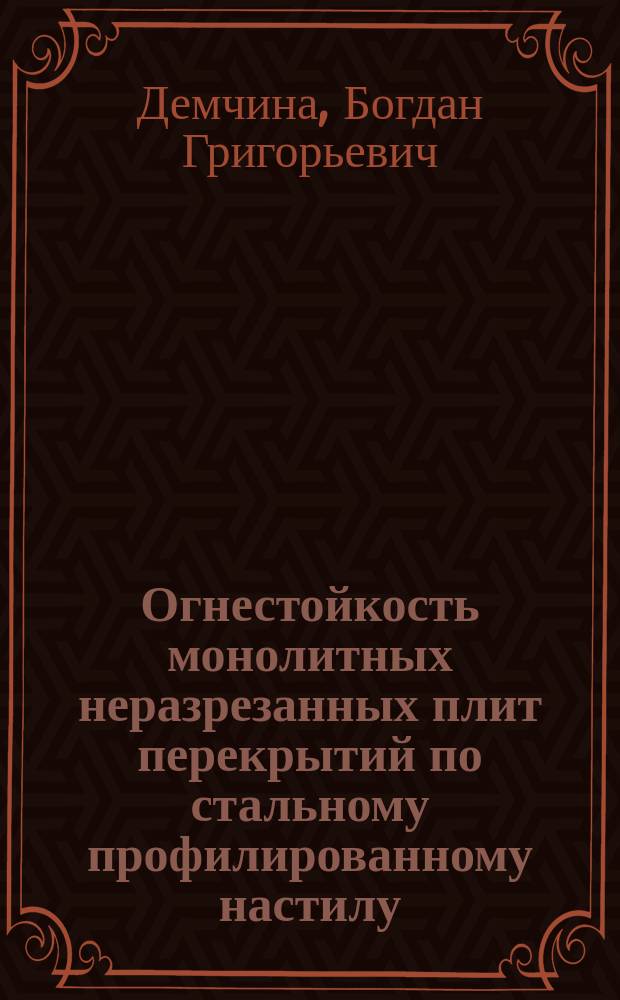 Демчина, Богдан Григорьевич

Огнестойкость монолитных неразрезанных плит перекрытий по стальному профилированному настилу